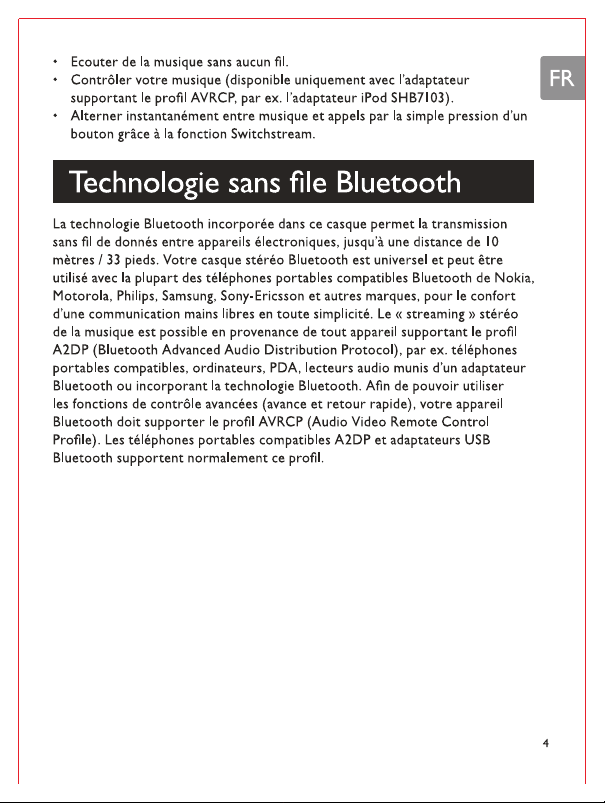 FR

• Ecouter de la musique sans aucun fil.
• Contrôler votre musique (disponible uniquement avec l'adaptateur supportant le profil AVRCP, par ex. l'adaptateur iPod SHB7103).
• Alterner instantanément entre musique et appels par la simple pression d'un bouton grâce à la fonction Switchstream.

Technologie sans file Bluetooth

La technologie Bluetooth incorporée dans ce casque permet la transmission sans fil de donnés entre appareils électroniques, jusqu'à une distance de 10 mètres / 33 pieds. Votre casque stéréo Bluetooth est universel et peut être utilisé avec la plupart des téléphones portables compatibles Bluetooth de Nokia, Motorola, Philips, Samsung, Sony-Ericsson et autres marques, pour le confort d'une communication mains libres en toute simplicité. Le « streaming » stéréo de la musique est possible en provenance de tout appareil supportant le profil A2DP (Bluetooth Advanced Audio Distribution Protocol), par ex. téléphones portables compatibles, ordinateurs, PDA, lecteurs audio munis d'un adaptateur Bluetooth ou incorporant la technologie Bluetooth. Afin de pouvoir utiliser les fonctions de contrôle avancées (avance et retour rapide), votre appareil Bluetooth doit supporter le profil AVRCP (Audio Video Remote Control Profile). Les téléphones portables compatibles A2DP et adaptateurs USB Bluetooth supportent normalement ce profil.

4